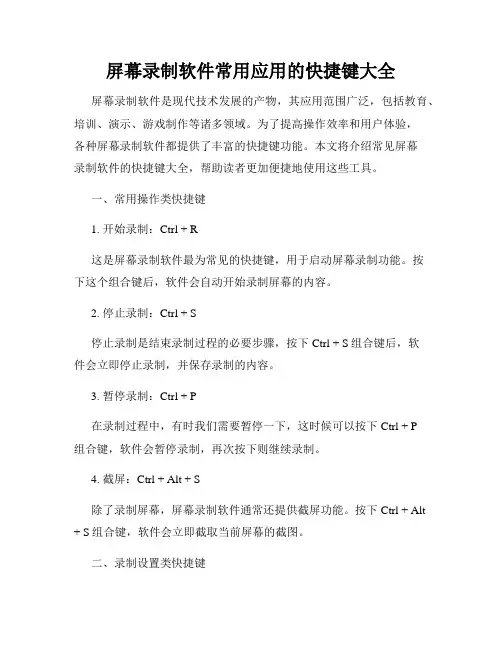 屏幕录制软件常用应用的快捷键大全

屏幕录制软件是现代技术发展的产物，其应用范围广泛，包括教育、培训、演示、游戏制作等诸多领域。为了提高操作效率和用户体验，各种屏幕录制软件都提供了丰富的快捷键功能。本文将介绍常见屏幕录制软件的快捷键大全，帮助读者更加便捷地使用这些工具。

一、常用操作类快捷键

1. 开始录制：Ctrl + R

这是屏幕录制软件最为常见的快捷键，用于启动屏幕录制功能。按下这个组合键后，软件会自动开始录制屏幕的内容。

2. 停止录制：Ctrl + S

停止录制是结束录制过程的必要步骤，按下 Ctrl + S 组合键后，软件会立即停止录制，并保存录制的内容。

3. 暂停录制：Ctrl + P

在录制过程中，有时我们需要暂停一下，这时候可以按下 Ctrl + P 组合键，软件会暂停录制，再次按下则继续录制。

4. 截屏：Ctrl + Alt + S

除了录制屏幕，屏幕录制软件通常还提供截屏功能。按下 Ctrl + Alt + S 组合键，软件会立即截取当前屏幕的截图。

二、录制设置类快捷键